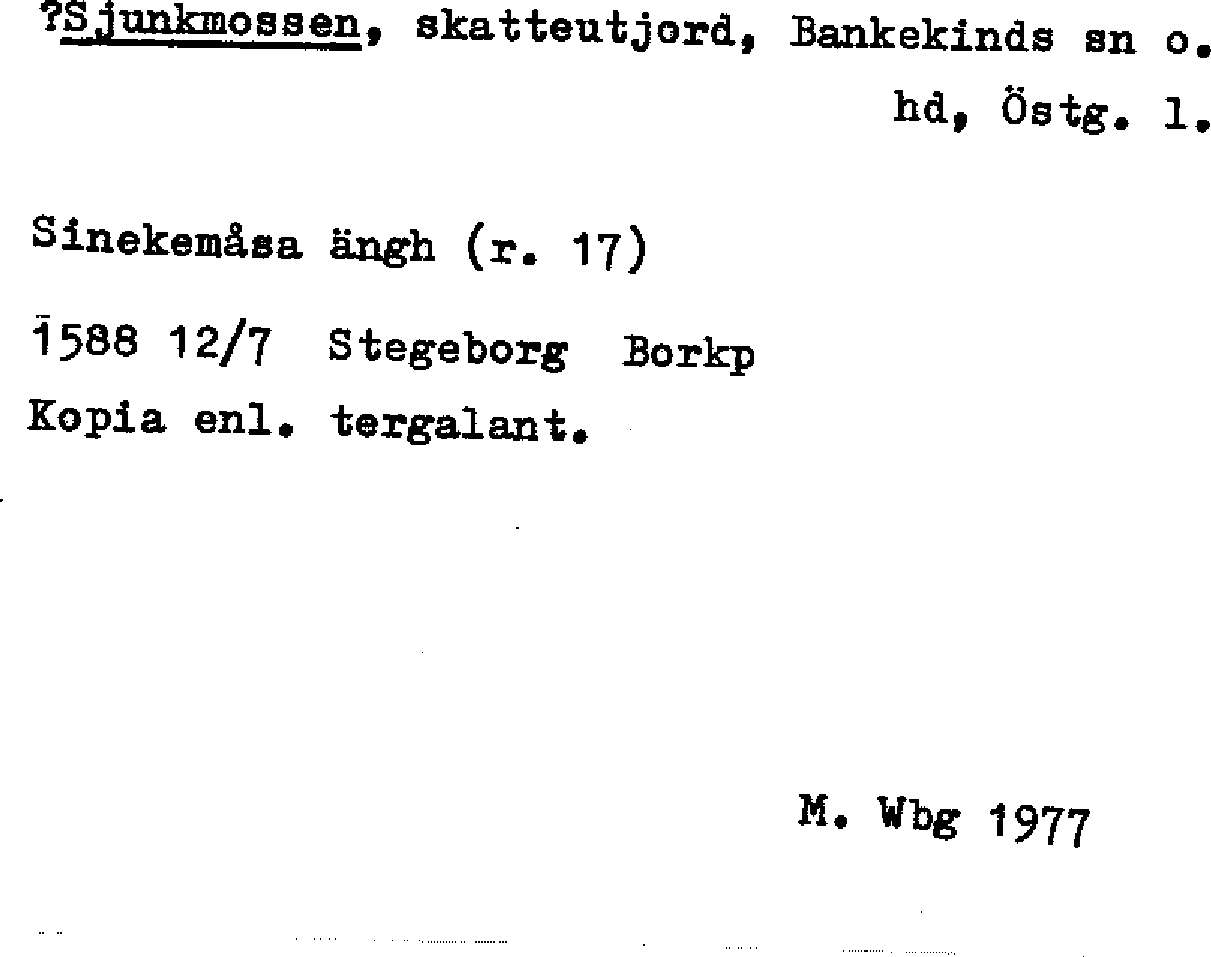 ?Sjunkmossen, skatteutjord, Bankekinds sn o. hd, Östg. l.

Sinekemåsa ängh (r. 17)

1588 12/7 Stegeborg Borkp
Kopia enl. tergalant.

M. Wbg 1977